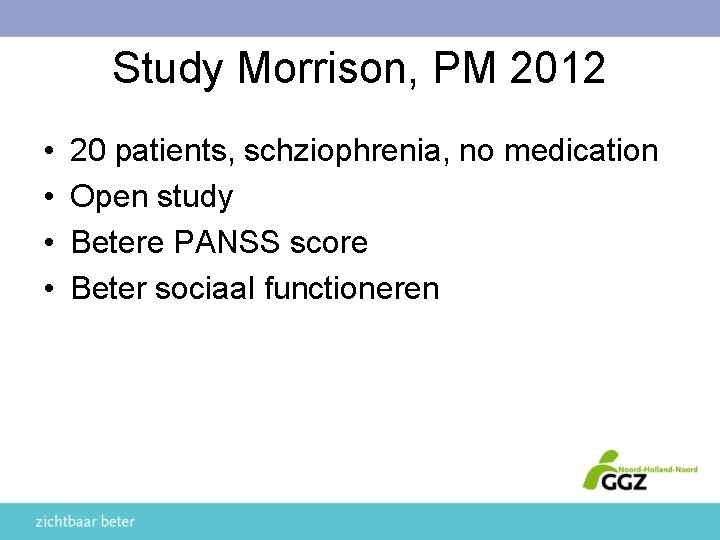 Study Morrison, PM 2012

• 20 patients, schziophrenia, no medication
• Open study
• Betere PANSS score
• Beter sociaal functioneren

Noord-Holland-Noord
GGZ

zichtbaar beter